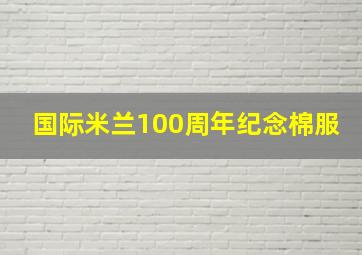 国际米兰100周年纪念棉服